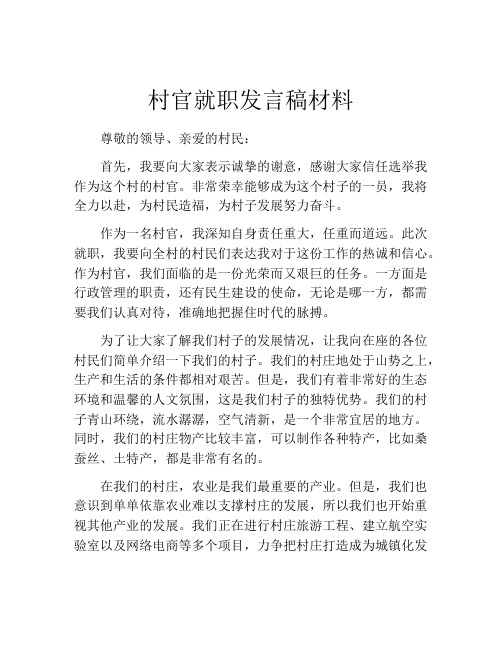 村官就职发言稿材料

尊敬的领导、亲爱的村民：

首先，我要向大家表示诚挚的谢意，感谢大家信任选举我作为这个村的村官。非常荣幸能够成为这个村子的一员，我将全力以赴，为村民造福，为村子发展努力奋斗。

作为一名村官，我深知自身责任重大，任重而道远。此次就职，我要向全村的村民们表达我对于这份工作的热诚和信心。作为村官，我们面临的是一份光荣而又艰巨的任务。一方面是行政管理的职责，还有民生建设的使命，无论是哪一方，都需要我们认真对待，准确地把握住时代的脉搏。

为了让大家了解我们村子的发展情况，让我向在座的各位村民们简单介绍一下我们的村子。我们的村庄地处于山势之上，生产和生活的条件都相对艰苦。但是，我们有着非常好的生态环境和温馨的人文氛围，这是我们村子的独特优势。我们的村子青山环绕，流水潺潺，空气清新，是一个非常宜居的地方。同时，我们的村庄物产比较丰富，可以制作各种特产，比如桑蚕丝、土特产，都是非常有名的。

在我们的村庄，农业是我们最重要的产业。但是，我们也意识到单单依靠农业难以支撑村庄的发展，所以我们也开始重视其他产业的发展。我们正在进行村庄旅游工程、建立航空实验室以及网络电商等多个项目，力争把村庄打造成为城镇化发